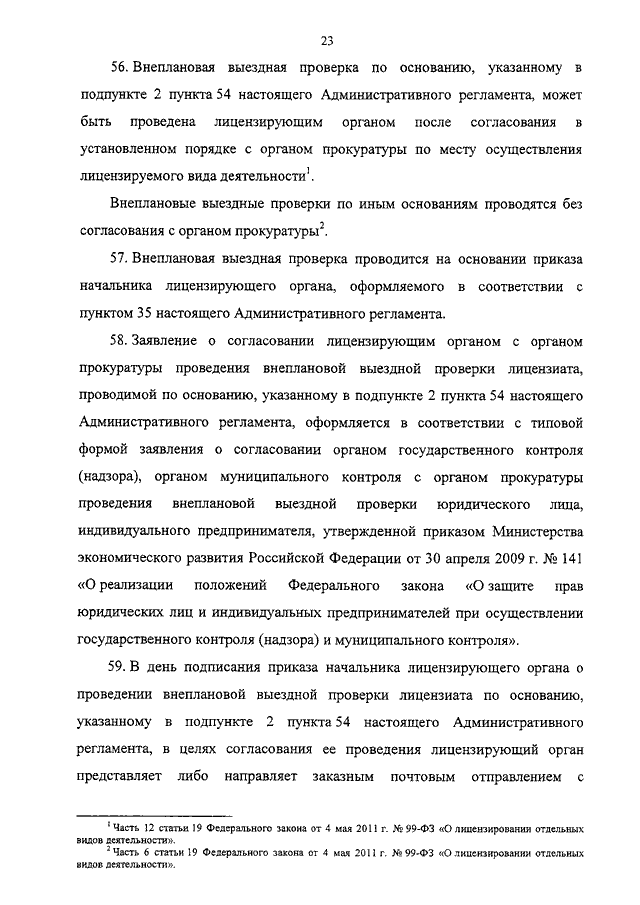 23

56. Внеплановая выездная проверка по основанию, указанному в подпункте 2 пункта 54 настоящего Административного регламента, может быть проведена лицензирующим органом после согласования в установленном порядке с органом прокуратуры по месту осуществления лицензируемого вида деятельности$^1$.

Внеплановые выездные проверки по иным основаниям проводятся без согласования с органом прокуратуры$^2$.

57. Внеплановая выездная проверка проводится на основании приказа начальника лицензирующего органа, оформляемого в соответствии с пунктом 35 настоящего Административного регламента.

58. Заявление о согласовании лицензирующим органом с органом прокуратуры проведения внеплановой выездной проверки лицензиата, проводимой по основанию, указанному в подпункте 2 пункта 54 настоящего Административного регламента, оформляется в соответствии с типовой формой заявления о согласовании органом государственного контроля (надзора), органом муниципального контроля с органом прокуратуры проведения внеплановой выездной проверки юридического лица, индивидуального предпринимателя, утвержденной приказом Министерства экономического развития Российской Федерации от 30 апреля 2009 г. № 141 «О реализации положений Федерального закона «О защите прав юридических лиц и индивидуальных предпринимателей при осуществлении государственного контроля (надзора) и муниципального контроля».

59. В день подписания приказа начальника лицензирующего органа о проведении внеплановой выездной проверки лицензиата по основанию, указанному в подпункте 2 пункта 54 настоящего Административного регламента, в целях согласования ее проведения лицензирующий орган представляет либо направляет заказным почтовым отправлением с

$^1$ Часть 12 статьи 19 Федерального закона от 4 мая 2011 г. № 99-ФЗ «О лицензировании отдельных видов деятельности».
$^2$ Часть 6 статьи 19 Федерального закона от 4 мая 2011 г. № 99-ФЗ «О лицензировании отдельных видов деятельности».